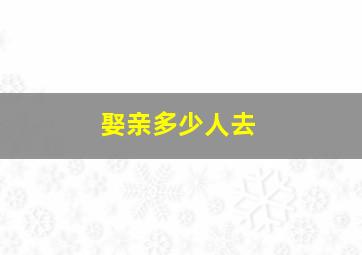 娶亲多少人去